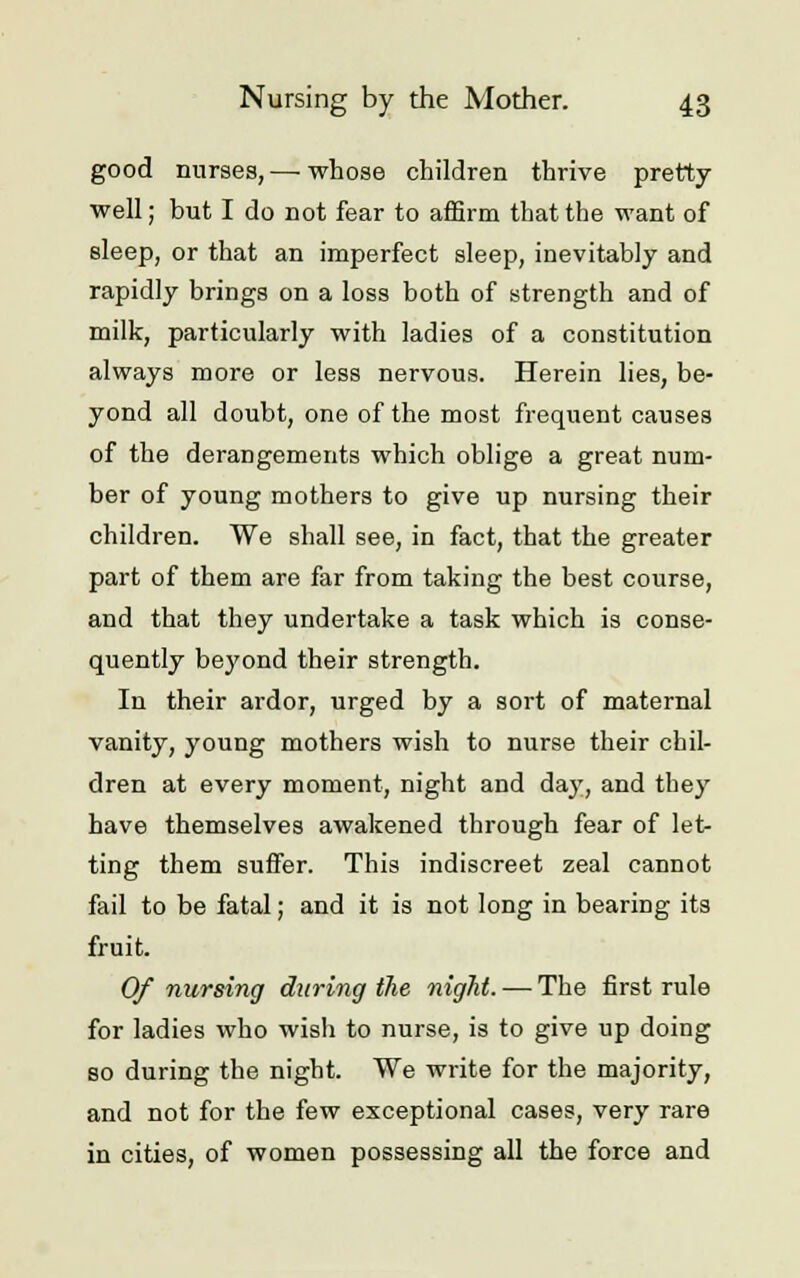 Nursing by the Mother. 43

good nurses, — whose children thrive pretty well; but I do not fear to affirm that the want of sleep, or that an imperfect sleep, inevitably and rapidly brings on a loss both of strength and of milk, particularly with ladies of a constitution always more or less nervous. Herein lies, beyond all doubt, one of the most frequent causes of the derangements which oblige a great number of young mothers to give up nursing their children. We shall see, in fact, that the greater part of them are far from taking the best course, and that they undertake a task which is consequently beyond their strength.

In their ardor, urged by a sort of maternal vanity, young mothers wish to nurse their children at every moment, night and day, and they have themselves awakened through fear of letting them suffer. This indiscreet zeal cannot fail to be fatal; and it is not long in bearing its fruit.

Of nursing during the night. — The first rule for ladies who wish to nurse, is to give up doing so during the night. We write for the majority, and not for the few exceptional cases, very rare in cities, of women possessing all the force and